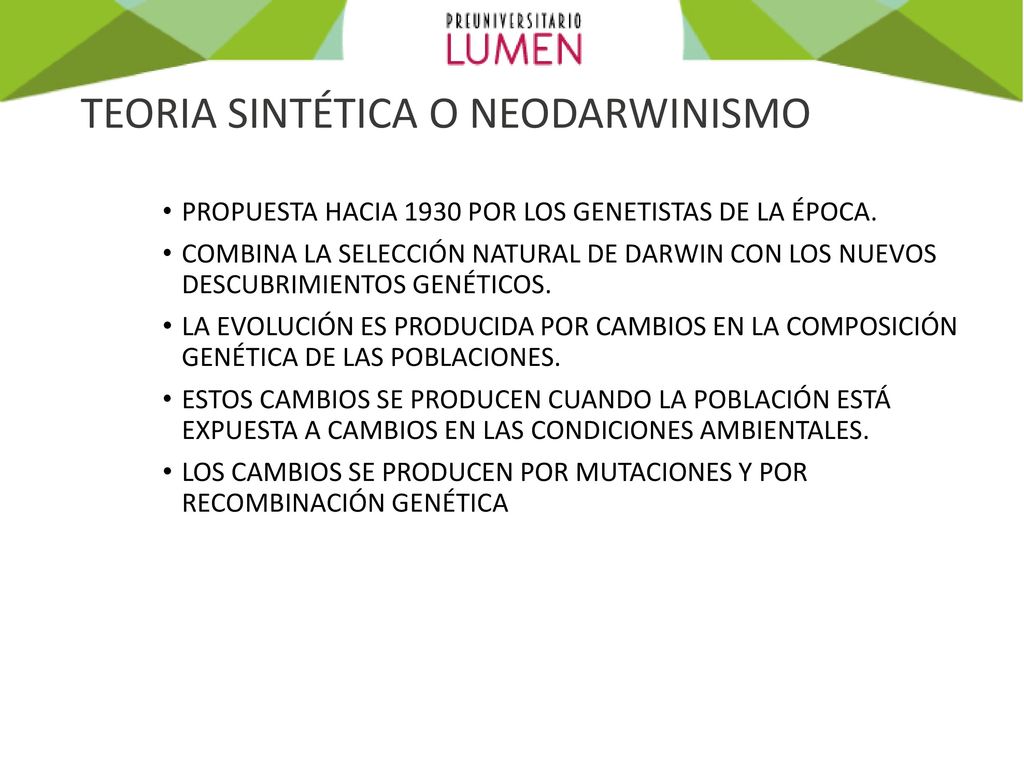 PREUNIVERSITARIO
LUMEN

TEORIA SINTÉTICA O NEODARWINISMO

• PROPUESTA HACIA 1930 POR LOS GENETISTAS DE LA ÉPOCA.
• COMBINA LA SELECCIÓN NATURAL DE DARWIN CON LOS NUEVOS DESCUBRIMIENTOS GENÉTICOS.
• LA EVOLUCIÓN ES PRODUCIDA POR CAMBIOS EN LA COMPOSICIÓN GENÉTICA DE LAS POBLACIONES.
• ESTOS CAMBIOS SE PRODUCEN CUANDO LA POBLACIÓN ESTÁ EXPUESTA A CAMBIOS EN LAS CONDICIONES AMBIENTALES.
• LOS CAMBIOS SE PRODUCEN POR MUTACIONES Y POR RECOMBINACIÓN GENÉTICA